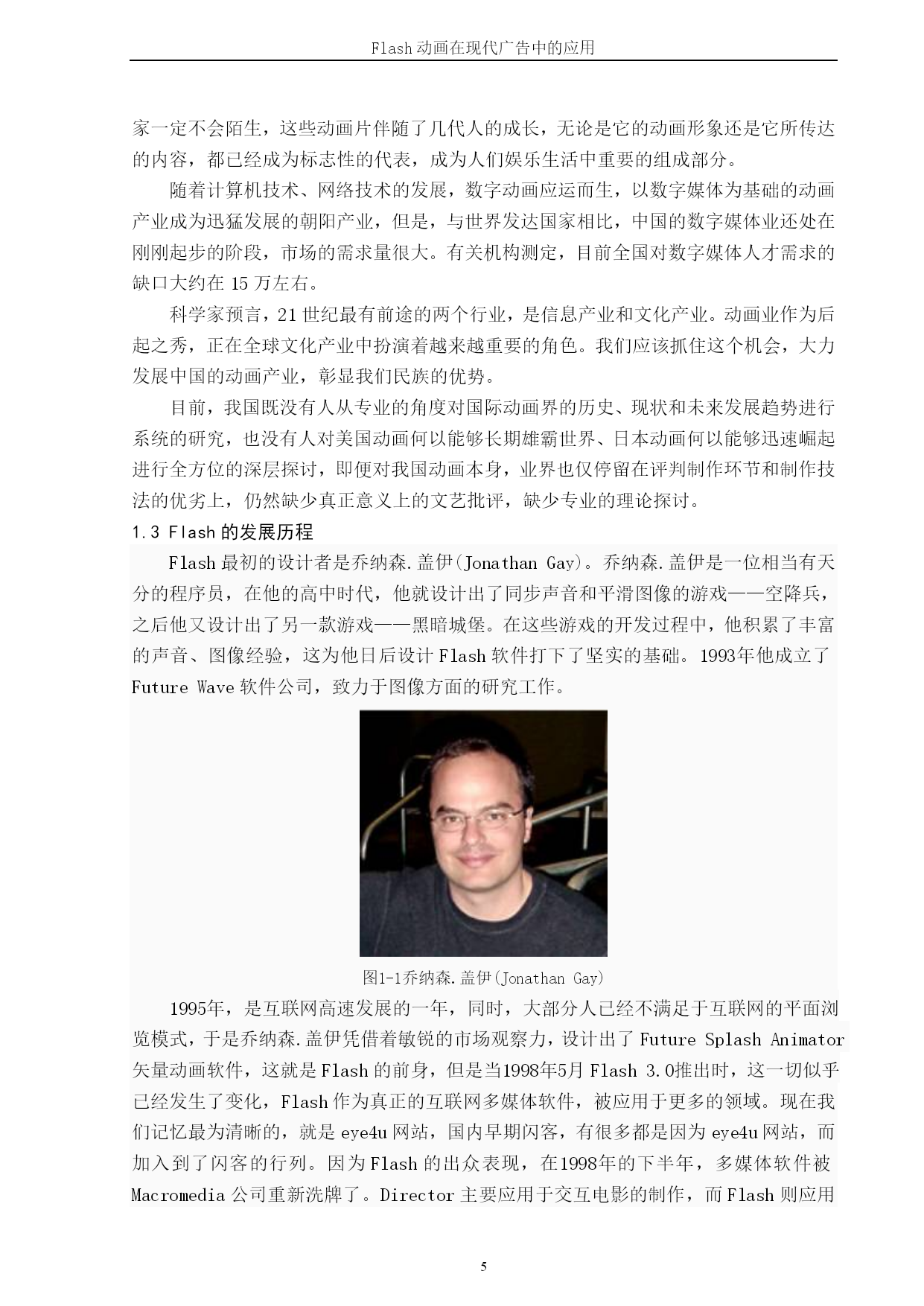 Flash 动画在现代广告中的应用

家一定不会陌生，这些动画片伴随了几代人的成长，无论是它的动画形象还是它所传达的内容，都已经成为标志性的代表，成为人们娱乐生活中重要的组成部分。

随着计算机技术、网络技术的发展，数字动画应运而生，以数字媒体为基础的动画产业成为迅猛发展的朝阳产业，但是，与世界发达国家相比，中国的数字媒体业还处在刚刚起步的阶段，市场的需求量很大。有关机构测定，目前全国对数字媒体人才需求的缺口大约在 15 万左右。

科学家预言，21 世纪最有前途的两个行业，是信息产业和文化产业。动画业作为后起之秀，正在全球文化产业中扮演着越来越重要的角色。我们应该抓住这个机会，大力发展中国的动画产业，彰显我们民族的优势。

目前，我国既没有人从专业的角度对国际动画界的历史、现状和未来发展趋势进行系统的研究，也没有人对美国动画何以能够长期雄霸世界、日本动画何以能够迅速崛起进行全方位的深层探讨，即便对我国动画本身，业界也仅停留在评判制作环节和制作技法的优劣上，仍然缺少真正意义上的文艺批评，缺少专业的理论探讨。

1.3 Flash 的发展历程

Flash 最初的设计者是乔纳森.盖伊(Jonathan Gay)。乔纳森.盖伊是一位相当有天分的程序员，在他的高中时代，他就设计出了同步声音和平滑图像的游戏——空降兵，之后他又设计出了另一款游戏——黑暗城堡。在这些游戏的开发过程中，他积累了丰富的声音、图像经验，这为他日后设计 Flash 软件打下了坚实的基础。1993年他成立了 Future Wave 软件公司，致力于图像方面的研究工作。

图1-1乔纳森.盖伊(Jonathan Gay)

1995年，是互联网高速发展的一年，同时，大部分人已经不满足于互联网的平面浏览模式，于是乔纳森.盖伊凭借着敏锐的市场观察力，设计出了 Future Splash Animator 矢量动画软件，这就是 Flash 的前身，但是当1998年5月 Flash 3.0推出时，这一切似乎已经发生了变化，Flash 作为真正的互联网多媒体软件，被应用于更多的领域。现在我们记忆最为清晰的，就是 eye4u 网站，国内早期闪客，有很多都是因为 eye4u 网站，而加入到了闪客的行列。因为 Flash 的出众表现，在1998年的下半年，多媒体软件被 Macromedia 公司重新洗牌了。Director 主要应用于交互电影的制作，而 Flash 则应用

5